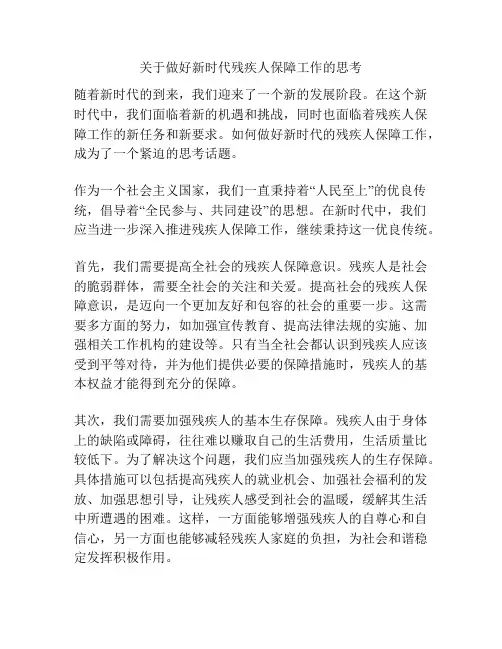 关于做好新时代残疾人保障工作的思考

随着新时代的到来，我们迎来了一个新的发展阶段。在这个新时代中，我们面临着新的机遇和挑战，同时也面临着残疾人保障工作的新任务和新要求。如何做好新时代的残疾人保障工作，成为了一个紧迫的思考话题。

作为一个社会主义国家，我们一直秉持着“人民至上”的优良传统，倡导着“全民参与、共同建设”的思想。在新时代中，我们应当进一步深入推进残疾人保障工作，继续秉持这一优良传统。

首先，我们需要提高全社会的残疾人保障意识。残疾人是社会的脆弱群体，需要全社会的关注和关爱。提高社会的残疾人保障意识，是迈向一个更加友好和包容的社会的重要一步。这需要多方面的努力，如加强宣传教育、提高法律法规的实施、加强相关工作机构的建设等。只有当全社会都认识到残疾人应该受到平等对待，并为他们提供必要的保障措施时，残疾人的基本权益才能得到充分的保障。

其次，我们需要加强残疾人的基本生存保障。残疾人由于身体上的缺陷或障碍，往往难以赚取自己的生活费用，生活质量比较低下。为了解决这个问题，我们应当加强残疾人的生存保障。具体措施可以包括提高残疾人的就业机会、加强社会福利的发放、加强思想引导，让残疾人感受到社会的温暖，缓解其生活中所遭遇的困难。这样，一方面能够增强残疾人的自尊心和自信心，另一方面也能够减轻残疾人家庭的负担，为社会和谐稳定发挥积极作用。